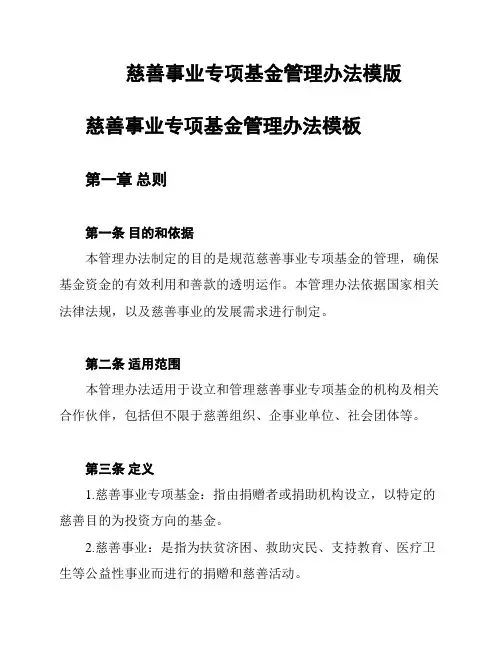 慈善事业专项基金管理办法模版

慈善事业专项基金管理办法模板

第一章 总则

第一条 目的和依据

本管理办法制定的目的是规范慈善事业专项基金的管理，确保基金资金的有效利用和善款的透明运作。本管理办法依据国家相关法律法规，以及慈善事业的发展需求进行制定。

第二条 适用范围

本管理办法适用于设立和管理慈善事业专项基金的机构及相关合作伙伴，包括但不限于慈善组织、企事业单位、社会团体等。

第三条 定义

1.慈善事业专项基金：指由捐赠者或捐助机构设立，以特定的慈善目的为投资方向的基金。

2.慈善事业：是指为扶贫济困、救助灾民、支持教育、医疗卫生等公益性事业而进行的捐赠和慈善活动。